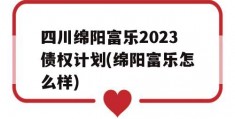 四川绵阳富乐2023债权计划(绵阳富乐怎么样)